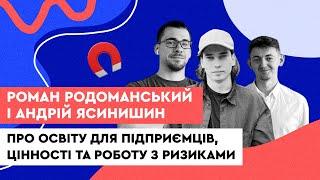 РОМАН РОДОМАНСЬКИЙ
І АНДРІЙ ЯСИНИШИН

ПРО ОСВІТУ ДЛЯ ПІДПРИЄМЦІВ,
ЦІННОСТІ ТА РОБОТУ З РИЗИКАМИ